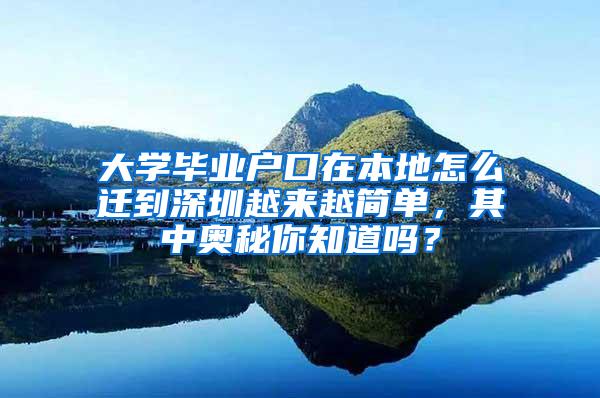 大学毕业户口在本地怎么迁到深圳越来越简单，其中奥秘你知道吗？